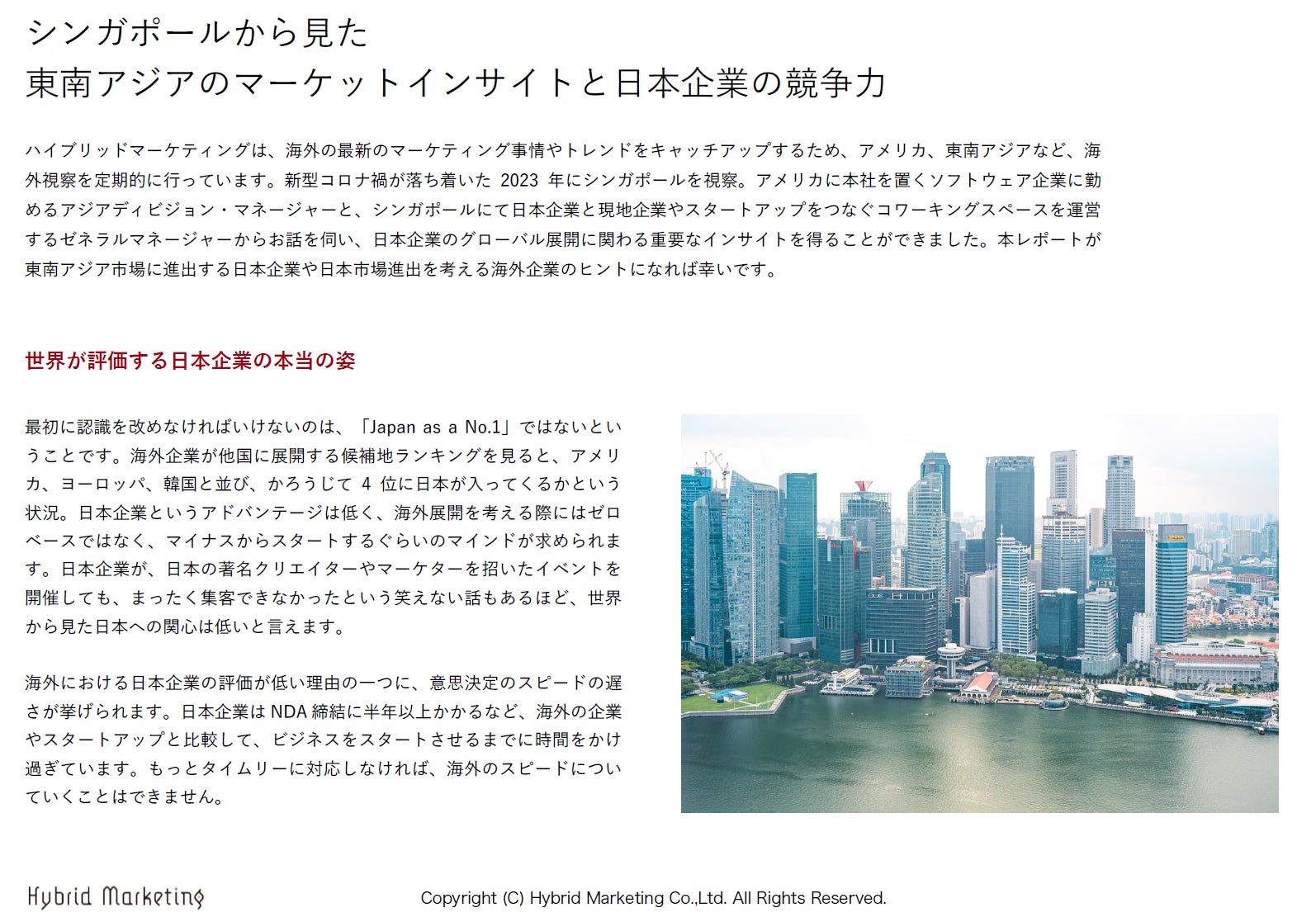 シンガポールから見た
東南アジアのマーケットインサイトと日本企業の競争力

ハイブリッドマーケティングは、海外の最新のマーケティング事情やトレンドをキャッチアップするため、アメリカ、東南アジアなど、海外視察を定期的に行っています。新型コロナ禍が落ち着いた 2023 年にシンガポールを視察。アメリカに本社を置くソフトウェア企業に勤めるアジアディビジョン・マネージャーと、シンガポールにて日本企業と現地企業やスタートアップをつなぐコワーキングスペースを運営するゼネラルマネージャーからお話を伺い、日本企業のグローバル展開に関わる重要なインサイトを得ることができました。本レポートが東南アジア市場に進出する日本企業や日本市場進出を考える海外企業のヒントになれば幸いです。

世界が評価する日本企業の本当の姿

最初に認識を改めなければいけないのは、「Japan as a No.1」ではないということです。海外企業が他国に展開する候補地ランキングを見ると、アメリカ、ヨーロッパ、韓国と並び、かろうじて 4 位に日本が入ってくるかという状況。日本企業というアドバンテージは低く、海外展開を考える際にはゼロベースではなく、マイナスからスタートするぐらいのマインドが求められます。日本企業が、日本の著名クリエイターやマーケターを招いたイベントを開催しても、まったく集客できなかったという笑えない話もあるほど、世界から見た日本への関心は低いと言えます。

海外における日本企業の評価が低い理由の一つに、意思決定のスピードの遅さが挙げられます。日本企業は NDA 締結に半年以上かかるなど、海外の企業やスタートアップと比較して、ビジネスをスタートさせるまでに時間をかけ過ぎています。もっとタイムリーに対応しなければ、海外のスピードについていくことはできません。

Hybrid Marketing

Copyright (C) Hybrid Marketing Co.,Ltd. All Rights Reserved.